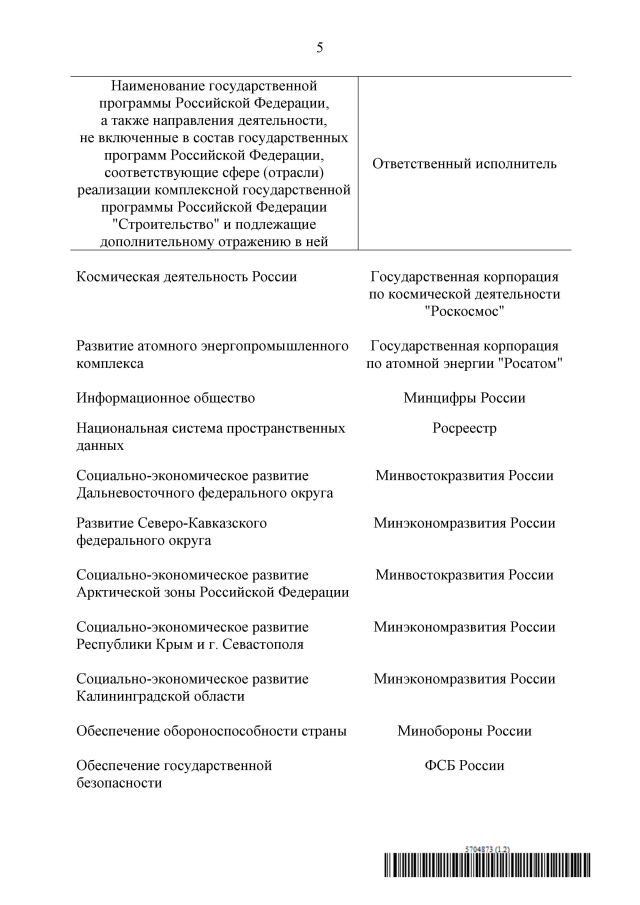 5

| Наименование государственной программы Российской Федерации, а также направления деятельности, не включенные в состав государственных программ Российской Федерации, соответствующие сфере (отрасли) реализации комплексной государственной программы Российской Федерации "Строительство" и подлежащие дополнительному отражению в ней | Ответственный исполнитель |
|---|---|
| Космическая деятельность России | Государственная корпорация по космической деятельности "Роскосмос" |
| Развитие атомного энергопромышленного комплекса | Государственная корпорация по атомной энергии "Росатом" |
| Информационное общество | Минцифры России |
| Национальная система пространственных данных | Росреестр |
| Социально-экономическое развитие Дальневосточного федерального округа | Минвостокразвития России |
| Развитие Северо-Кавказского федерального округа | Минэкономразвития России |
| Социально-экономическое развитие Арктической зоны Российской Федерации | Минвостокразвития России |
| Социально-экономическое развитие Республики Крым и г. Севастополя | Минэкономразвития России |
| Социально-экономическое развитие Калининградской области | Минэкономразвития России |
| Обеспечение обороноспособности страны | Минобороны России |
| Обеспечение государственной безопасности | ФСБ России |

5704873 (1.2)